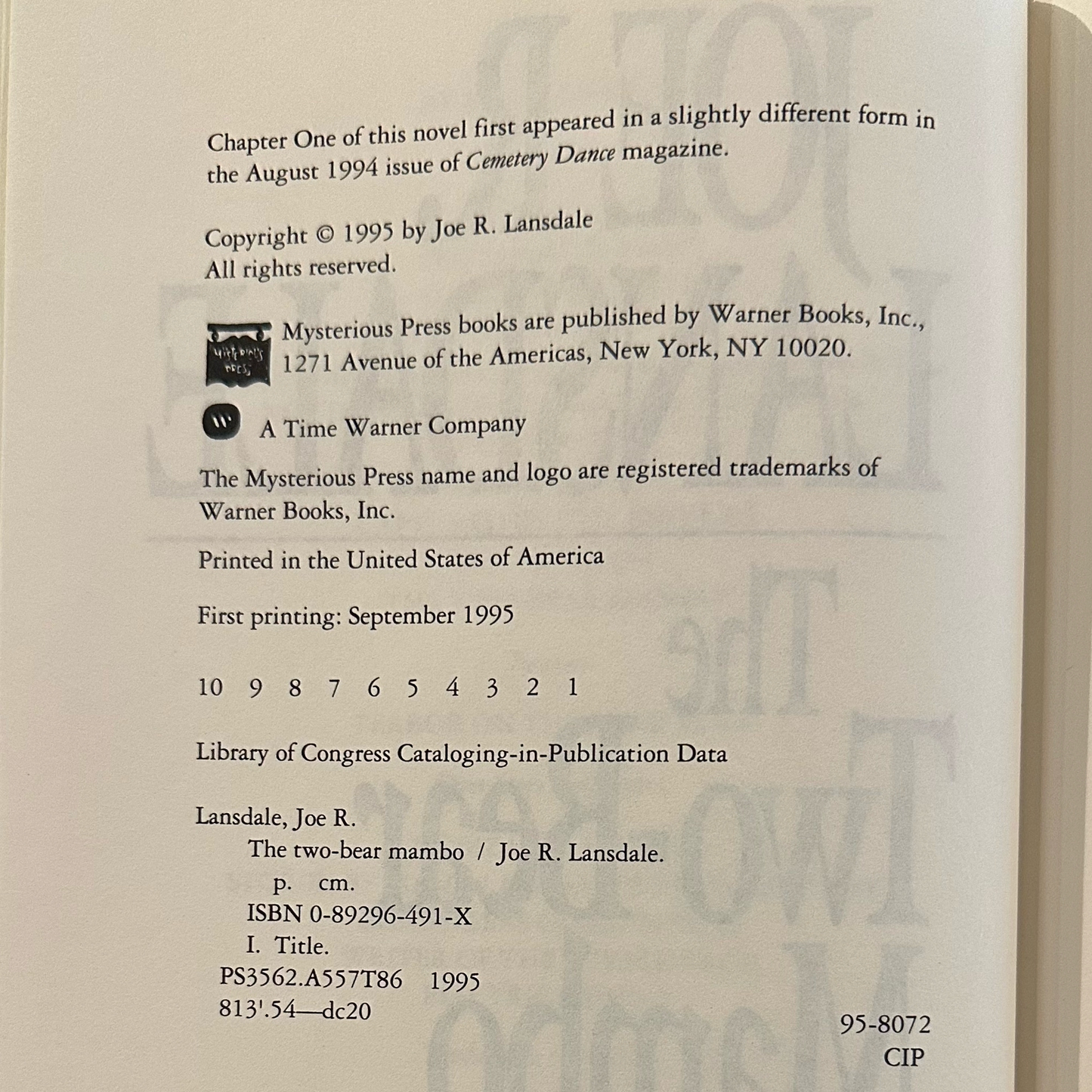 Chapter One of this novel first appeared in a slightly different form in the August 1994 issue of Cemetery Dance magazine.

Copyright © 1995 by Joe R. Lansdale
All rights reserved.

Mysterious Press books are published by Warner Books, Inc.,
1271 Avenue of the Americas, New York, NY 10020.

A Time Warner Company

The Mysterious Press name and logo are registered trademarks of Warner Books, Inc.

Printed in the United States of America

First printing: September 1995

10 9 8 7 6 5 4 3 2 1

Library of Congress Cataloging-in-Publication Data

Lansdale, Joe R.
The two-bear mambo / Joe R. Lansdale.
p. cm.
ISBN 0-89296-491-X
I. Title.
PS3562.A557T86 1995
813'.54—dc20

95-8072
CIP